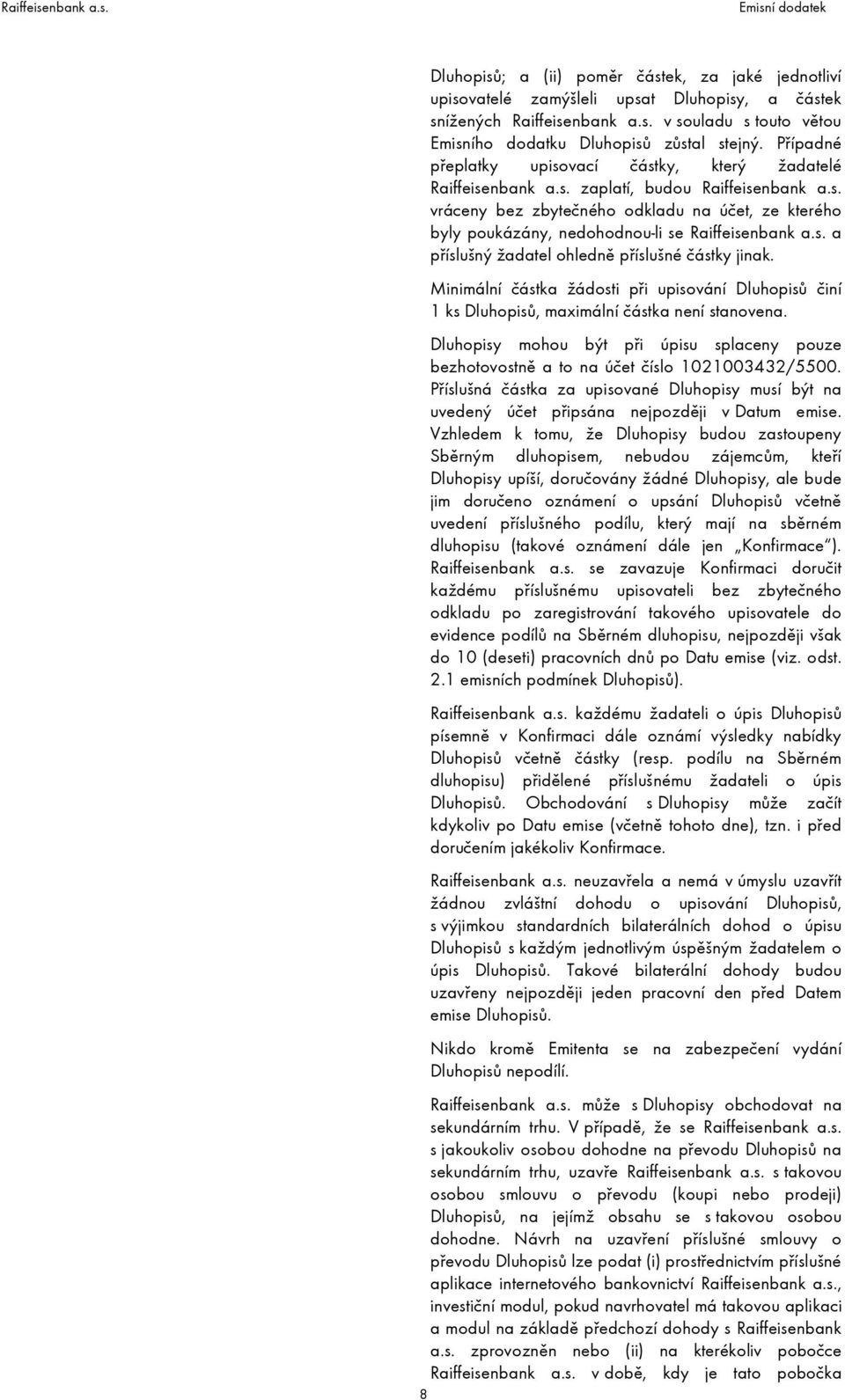 Raiffeisenbank a.s.

Emisní dodatek

Dluhopisů; a (ii) poměr částek, za jaké jednotliví upisovatelé zamýšleli upsat Dluhopisy, a částek snížených Raiffeisenbank a.s. v souladu s touto větou Emisního dodatku Dluhopisů zůstal stejný. Případné přeplatky upisovací částky, který žadatelé Raiffeisenbank a.s. zaplatí, budou Raiffeisenbank a.s. vráceny bez zbytečného odkladu na účet, ze kterého byly poukázány, nedohodnou-li se Raiffeisenbank a.s. a příslušný žadatel ohledně příslušné částky jinak.

Minimální částka žádosti při upisování Dluhopisů činí 1 ks Dluhopisů, maximální částka není stanovena.

Dluhopisy mohou být při úpisu splaceny pouze bezhotovostně a to na účet číslo 1021003432/5500. Příslušná částka za upisované Dluhopisy musí být na uvedený účet připsána nejpozději v Datum emise. Vzhledem k tomu, že Dluhopisy budou zastoupeny Sběrným dluhopisem, nebudou zájemcům, kteří Dluhopisy upíší, doručovány žádné Dluhopisy, ale bude jim doručeno oznámení o upsání Dluhopisů včetně uvedení příslušného podílu, který mají na sběrném dluhopisu (takové oznámení dále jen „Konfirmace"). Raiffeisenbank a.s. se zavazuje Konfirmaci doručit každému příslušnému upisovateli bez zbytečného odkladu po zaregistrování takového upisovatele do evidence podílů na Sběrném dluhopisu, nejpozději však do 10 (deseti) pracovních dnů po Datu emise (viz. odst. 2.1 emisních podmínek Dluhopisů).

Raiffeisenbank a.s. každému žadateli o úpis Dluhopisů písemně v Konfirmaci dále oznámí výsledky nabídky Dluhopisů včetně částky (resp. podílu na Sběrném dluhopisu) přidělené příslušnému žadateli o úpis Dluhopisů. Obchodování s Dluhopisy může začít kdykoliv po Datu emise (včetně tohoto dne), tzn. i před doručením jakékoliv Konfirmace.

Raiffeisenbank a.s. neuzavřela a nemá v úmyslu uzavřít žádnou zvláštní dohodu o upisování Dluhopisů, s výjimkou standardních bilaterálních dohod o úpisu Dluhopisů s každým jednotlivým úspěšným žadatelem o úpis Dluhopisů. Takové bilaterální dohody budou uzavřeny nejpozději jeden pracovní den před Datem emise Dluhopisů.

Nikdo kromě Emitenta se na zabezpečení vydání Dluhopisů nepodílí.

Raiffeisenbank a.s. může s Dluhopisy obchodovat na sekundárním trhu. V případě, že se Raiffeisenbank a.s. s jakoukoliv osobou dohodne na převodu Dluhopisů na sekundárním trhu, uzavře Raiffeisenbank a.s. s takovou osobou smlouvu o převodu (koupi nebo prodeji) Dluhopisů, na jejímž obsahu se s takovou osobou dohodne. Návrh na uzavření příslušné smlouvy o převodu Dluhopisů lze podat (i) prostřednictvím příslušné aplikace internetového bankovnictví Raiffeisenbank a.s., investiční modul, pokud navrhovatel má takovou aplikaci a modul na základě předchozí dohody s Raiffeisenbank a.s. zprovozněn nebo (ii) na kterékoliv pobočce Raiffeisenbank a.s. v době, kdy je tato pobočka

8